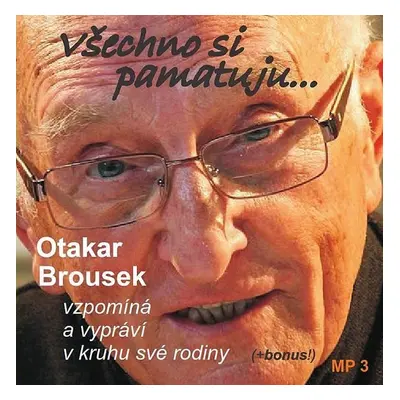 Všechno si pamatuju...

Otakar Brousek

vzpomíná a vypráví v kruhu své rodiny

(+bonus!)

MP 3